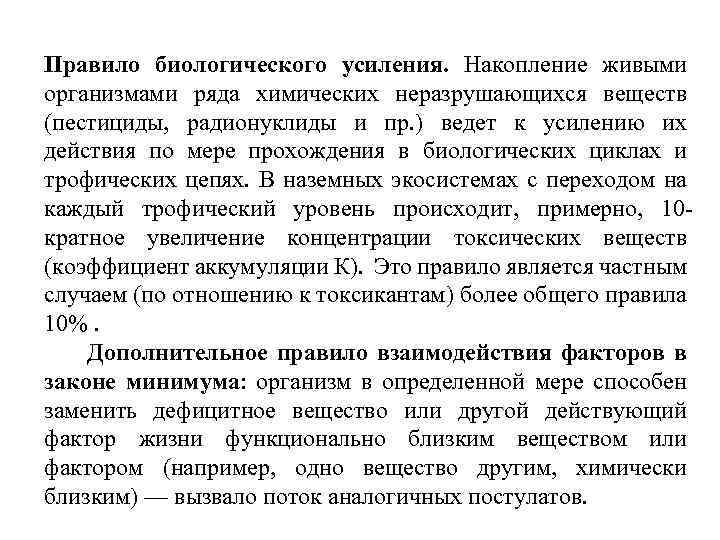 Правило биологического усиления. Накопление живыми организмами ряда химических неразрушающихся веществ (пестициды, радионуклиды и пр.) ведет к усилению их действия по мере прохождения в биологических циклах и трофических цепях. В наземных экосистемах с переходом на каждый трофический уровень происходит, примерно, 10-кратное увеличение концентрации токсических веществ (коэффициент аккумуляции К). Это правило является частным случаем (по отношению к токсикантам) более общего правила 10% .

Дополнительное правило взаимодействия факторов в законе минимума: организм в определенной мере способен заменить дефицитное вещество или другой действующий фактор жизни функционально близким веществом или фактором (например, одно вещество другим, химически близким) — вызвало поток аналогичных постулатов.